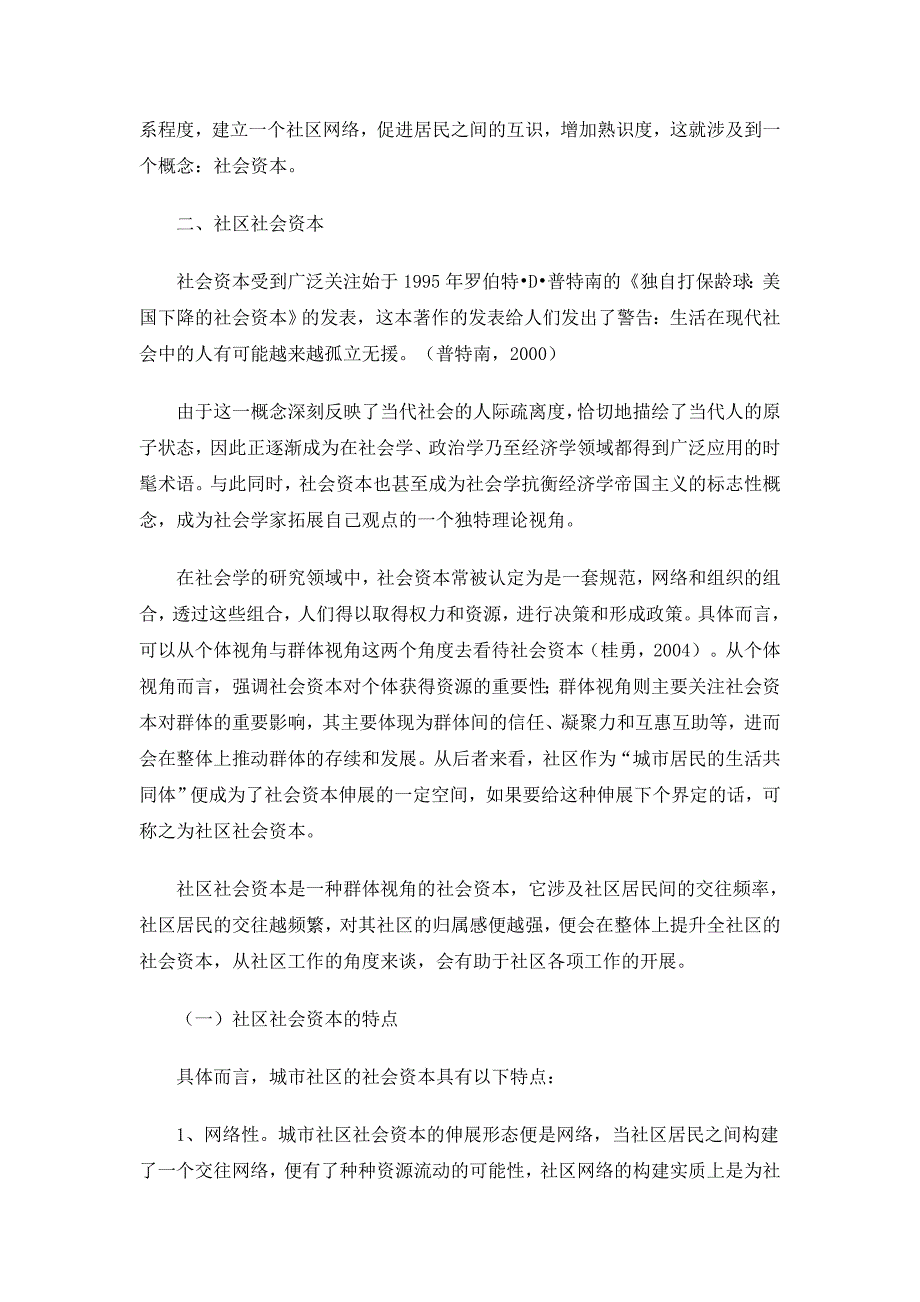 系程度，建立一个社区网络，促进居民之间的互识，增加熟识度，这就涉及到一个概念：社会资本。

二、社区社会资本

社会资本受到广泛关注始于 1995 年罗伯特•D•普特南的《独自打保龄球：美国下降的社会资本》的发表，这本著作的发表给人们发出了警告：生活在现代社会中的人有可能越来越孤立无援。（普特南，2000）

由于这一概念深刻反映了当代社会的人际疏离度，恰切地描绘了当代人的原子状态，因此正逐渐成为在社会学、政治学乃至经济学领域都得到广泛应用的时髦术语。与此同时，社会资本也甚至成为社会学抗衡经济学帝国主义的标志性概念，成为社会学家拓展自己观点的一个独特理论视角。

在社会学的研究领域中，社会资本常被认定为是一套规范，网络和组织的组合，透过这些组合，人们得以取得权力和资源，进行决策和形成政策。具体而言，可以从个体视角与群体视角这两个角度去看待社会资本（桂勇，2004）。从个体视角而言，强调社会资本对个体获得资源的重要性；群体视角则主要关注社会资本对群体的重要影响，其主要体现为群体间的信任、凝聚力和互惠互助等，进而会在整体上推动群体的存续和发展。从后者来看，社区作为“城市居民的生活共同体”便成为了社会资本伸展的一定空间，如果要给这种伸展下个界定的话，可称之为社区社会资本。

社区社会资本是一种群体视角的社会资本，它涉及社区居民间的交往频率，社区居民的交往越频繁，对其社区的归属感便越强，便会在整体上提升全社区的社会资本，从社区工作的角度来谈，会有助于社区各项工作的开展。

（一）社区社会资本的特点

具体而言，城市社区的社会资本具有以下特点：

1、网络性。城市社区社会资本的伸展形态便是网络，当社区居民之间构建了一个交往网络，便有了种种资源流动的可能性，社区网络的构建实质上是为社